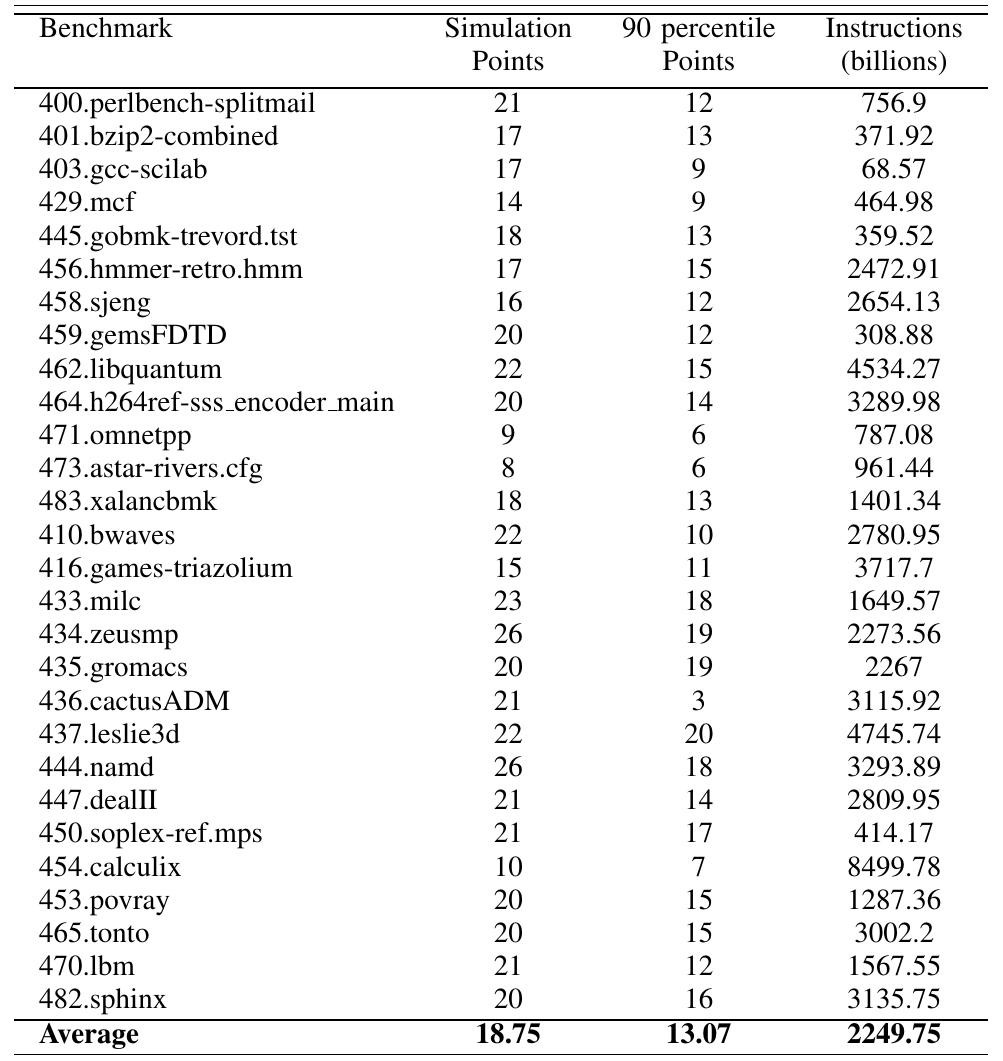 | Benchmark | Simulation Points | 90 percentile Points | Instructions (billions) |
|---|---|---|---|
| 400.perlbench-splitmail | 21 | 12 | 756.9 |
| 401.bzip2-combined | 17 | 13 | 371.92 |
| 403.gcc-scilab | 17 | 9 | 68.57 |
| 429.mcf | 14 | 9 | 464.98 |
| 445.gobmk-trevord.tst | 18 | 13 | 359.52 |
| 456.hmmer-retro.hmm | 17 | 15 | 2472.91 |
| 458.sjeng | 16 | 12 | 2654.13 |
| 459.gemsFDTD | 20 | 12 | 308.88 |
| 462.libquantum | 22 | 15 | 4534.27 |
| 464.h264ref-sss_encoder_main | 20 | 14 | 3289.98 |
| 471.omnetpp | 9 | 6 | 787.08 |
| 473.astar-rivers.cfg | 8 | 6 | 961.44 |
| 483.xalancbmk | 18 | 13 | 1401.34 |
| 410.bwaves | 22 | 10 | 2780.95 |
| 416.games-triazolium | 15 | 11 | 3717.7 |
| 433.milc | 23 | 18 | 1649.57 |
| 434.zeusmp | 26 | 19 | 2273.56 |
| 435.gromacs | 20 | 19 | 2267 |
| 436.cactusADM | 21 | 3 | 3115.92 |
| 437.leslie3d | 22 | 20 | 4745.74 |
| 444.namd | 26 | 18 | 3293.89 |
| 447.dealII | 21 | 14 | 2809.95 |
| 450.soplex-ref.mps | 21 | 17 | 414.17 |
| 454.calculix | 10 | 7 | 8499.78 |
| 453.povray | 20 | 15 | 1287.36 |
| 465.tonto | 20 | 15 | 3002.2 |
| 470.lbm | 21 | 12 | 1567.55 |
| 482.sphinx | 20 | 16 | 3135.75 |
| **Average** | **18.75** | **13.07** | **2249.75** |